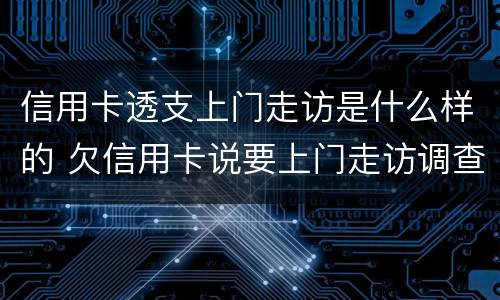 信用卡透支上门走访是什么样的 欠信用卡说要上门走访调查